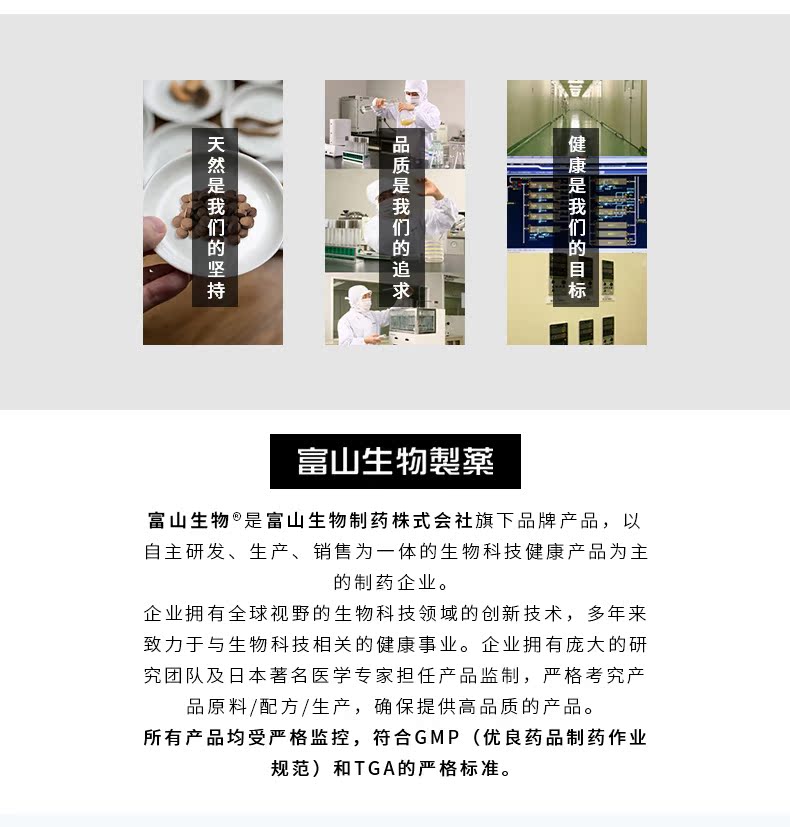 天然是我们的坚持

品质是我们的追求

健康是我们的目标

富山生物製薬

富山生物®是富山生物制药株式会社旗下品牌产品，以自主研发、生产、销售为一体的生物科技健康产品为主的制药企业。

企业拥有全球视野的生物科技领域的创新技术，多年来致力于与生物科技相关的健康事业。企业拥有庞大的研究团队及日本著名医学专家担任产品监制，严格考究产品原料/配方/生产，确保提供高品质的产品。

所有产品均受严格监控，符合GMP（优良药品制药作业规范）和TGA的严格标准。